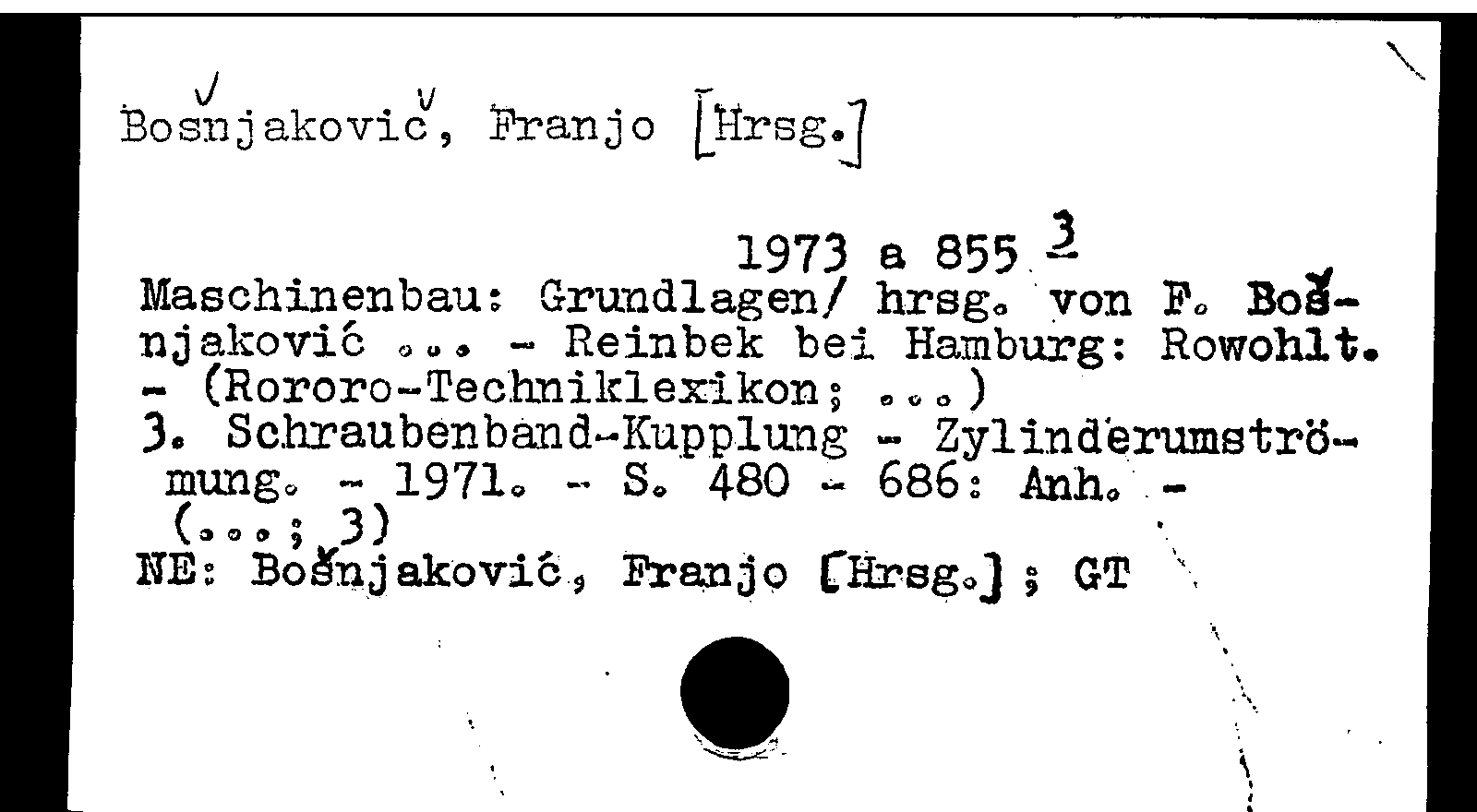 Bošnjakovič, Franjo [Hrsg.]

1973 a 855 3

Maschinenbau: Grundlagen/ hrsg. von F. Bošnjaković ... - Reinbek bei Hamburg: Rowohlt. - (Rororo-Techniklexikon; ...)
3. Schraubenband-Kupplung - Zylinderumströmung. - 1971. - S. 480 - 686: Anh. - (...; 3)
NE: Bošnjaković, Franjo [Hrsg.]; GT